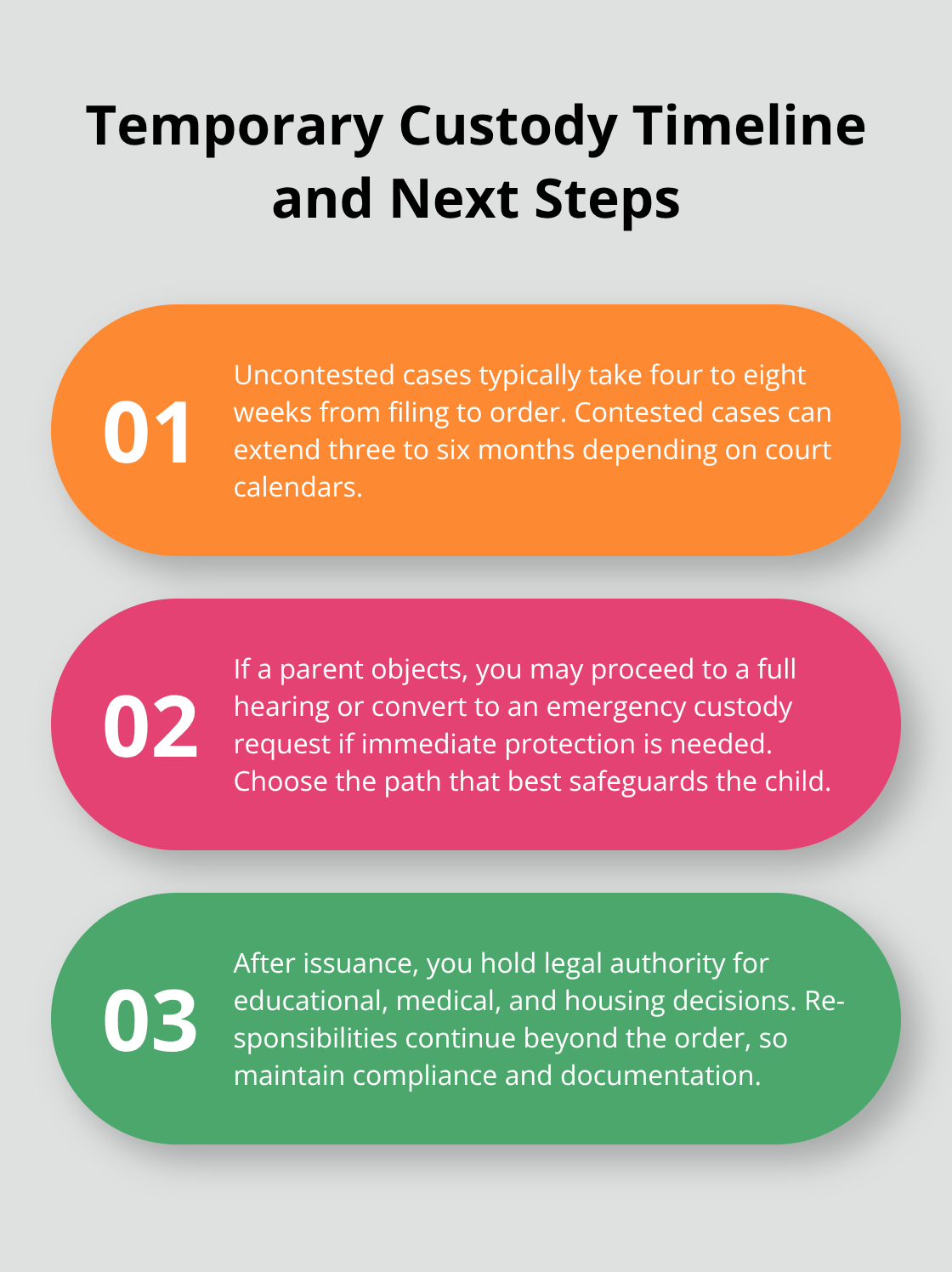 Temporary Custody Timeline and Next Steps

01

Uncontested cases typically take four to eight weeks from filing to order. Contested cases can extend three to six months depending on court calendars.

02

If a parent objects, you may proceed to a full hearing or convert to an emergency custody request if immediate protection is needed. Choose the path that best safeguards the child.

03

After issuance, you hold legal authority for educational, medical, and housing decisions. Responsibilities continue beyond the order, so maintain compliance and documentation.